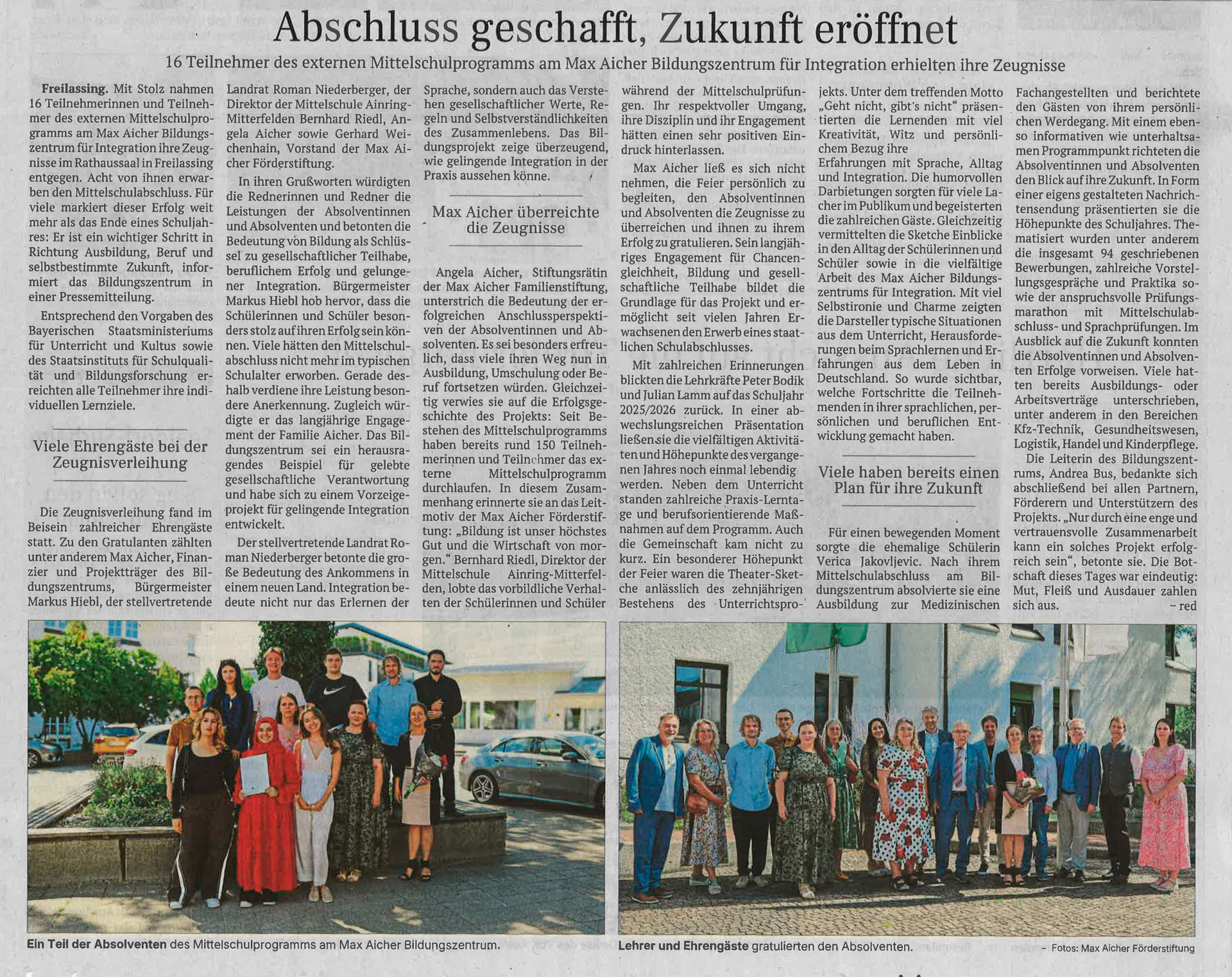 Abschluss geschafft, Zukunft eröffnet

16 Teilnehmer des externen Mittelschulprogramms am Max Aicher Bildungszentrum für Integration erhielten ihre Zeugnisse

Freilassing. Mit Stolz nahmen 16 Teilnehmerinnen und Teilnehmer des externen Mittelschulprogramms am Max Aicher Bildungszentrum für Integration ihre Zeugnisse im Rathaussaal in Freilassing entgegen. Acht von ihnen erwarben den Mittelschulabschluss. Für viele markiert dieser Erfolg weit mehr als das Ende eines Schuljahres: Er ist ein wichtiger Schritt in Richtung Ausbildung, Beruf und selbstbestimmte Zukunft, informiert das Bildungszentrum in einer Pressemitteilung.

Entsprechend den Vorgaben des Bayerischen Staatsministeriums für Unterricht und Kultus sowie des Staatsinstituts für Schulqualität und Bildungsforschung erreichten alle Teilnehmer ihre individuellen Lernziele.

Viele Ehrengäste bei der Zeugnisverleihung

Die Zeugnisverleihung fand im Beisein zahlreicher Ehrengäste statt. Zu den Gratulanten zählten unter anderem Max Aicher, Finanzier und Projektträger des Bildungszentrums, Bürgermeister Markus Hiebl, der stellvertretende Landrat Roman Niederberger, der Direktor der Mittelschule Ainring-Mitterfelden Bernhard Riedl, Angela Aicher sowie Gerhard Weichenhain, Vorstand der Max Aicher Förderstiftung.

In ihren Grußworten würdigten die Rednerinnen und Redner die Leistungen der Absolventinnen und Absolventen und betonten die Bedeutung von Bildung als Schlüssel zu gesellschaftlicher Teilhabe, beruflichem Erfolg und gelungener Integration. Bürgermeister Markus Hiebl hob hervor, dass die Schülerinnen und Schüler besonders stolz auf ihren Erfolg sein können. Viele hätten den Mittelschulabschluss nicht mehr im typischen Schulalter erworben. Gerade deshalb verdiene ihre Leistung besondere Anerkennung. Zugleich würdigte er das langjährige Engagement der Familie Aicher. Das Bildungszentrum sei ein herausragendes Beispiel für gelebte gesellschaftliche Verantwortung und habe sich zu einem Vorzeigeprojekt für gelingende Integration entwickelt.

Der stellvertretende Landrat Roman Niederberger betonte die große Bedeutung des Ankommens in einem neuen Land. Integration bedeute nicht nur das Erlernen der Sprache, sondern auch das Verstehen gesellschaftlicher Werte, Regeln und Selbstverständlichkeiten des Zusammenlebens. Das Bildungsprojekt zeige überzeugend, wie gelingende Integration in der Praxis aussehen könne.

Max Aicher überreichte die Zeugnisse

Angela Aicher, Stiftungsrätin der Max Aicher Familienstiftung, unterstrich die Bedeutung der erfolgreichen Anschlussperspektiven der Absolventinnen und Absolventen. Es sei besonders erfreulich, dass viele ihren Weg nun in Ausbildung, Umschulung oder Beruf fortsetzen würden. Gleichzeitig verwies sie auf die Erfolgsgeschichte des Projekts: Seit Bestehen des Mittelschulprogramms haben bereits rund 150 Teilnehmerinnen und Teilnehmer das externe Mittelschulprogramm durchlaufen. In diesem Zusammenhang erinnerte sie an das Leitmotiv der Max Aicher Förderstiftung: „Bildung ist unser höchstes Gut und die Wirtschaft von morgen.“ Bernhard Riedl, Direktor der Mittelschule Ainring-Mitterfelden, lobte das vorbildliche Verhalten der Schülerinnen und Schüler während der Mittelschulprüfungen. Ihr respektvoller Umgang, ihre Disziplin und ihr Engagement hätten einen sehr positiven Eindruck hinterlassen.

Max Aicher ließ es sich nicht nehmen, die Feier persönlich zu begleiten, den Absolventinnen und Absolventen die Zeugnisse zu überreichen und ihnen zu ihrem Erfolg zu gratulieren. Sein langjähriges Engagement für Chancengleichheit, Bildung und gesellschaftliche Teilhabe bildet die Grundlage für das Projekt und ermöglicht seit vielen Jahren Erwachsenen den Erwerb eines staatlichen Schulabschlusses.

Mit zahlreichen Erinnerungen blickten die Lehrkräfte Peter Bodik und Julian Lamm auf das Schuljahr 2025/2026 zurück. In einer abwechslungsreichen Präsentation ließen sie die vielfältigen Aktivitäten und Höhepunkte des vergangenen Jahres noch einmal lebendig werden. Neben dem Unterricht standen zahlreiche Praxis-Lerntage und berufsorientierende Maßnahmen auf dem Programm. Auch die Gemeinschaft kam nicht zu kurz. Ein besonderer Höhepunkt der Feier waren die Theater-Sketche anlässlich des zehnjährigen Bestehens des Unterrichtsprojekts. Unter dem treffenden Motto „Geht nicht, gibt's nicht“ präsentierten die Lernenden mit viel Kreativität, Witz und persönlichem Bezug ihre Erfahrungen mit Sprache, Alltag und Integration. Die humorvollen Darbietungen sorgten für viele Lacher im Publikum und begeisterten die zahlreichen Gäste. Gleichzeitig vermittelten die Sketche Einblicke in den Alltag der Schülerinnen und Schüler sowie in die vielfältige Arbeit des Max Aicher Bildungszentrums für Integration. Mit viel Selbstironie und Charme zeigten die Darsteller typische Situationen aus dem Unterricht, Herausforderungen beim Sprachlernen und Erfahrungen aus dem Leben in Deutschland. So wurde sichtbar, welche Fortschritte die Teilnehmenden in ihrer sprachlichen, persönlichen und beruflichen Entwicklung gemacht haben.

Viele haben bereits einen Plan für ihre Zukunft

Für einen bewegenden Moment sorgte die ehemalige Schülerin Verica Jakovljevic. Nach ihrem Mittelschulabschluss am Bildungszentrum absolvierte sie eine Ausbildung zur Medizinischen Fachangestellten und berichtete den Gästen von ihrem persönlichen Werdegang. Mit einem ebenso informativen wie unterhaltsamen Programmpunkt richteten die Absolventinnen und Absolventen den Blick auf ihre Zukunft. In Form einer eigens gestalteten Nachrichtensendung präsentierten sie die Höhepunkte des Schuljahres. Thematisiert wurden unter anderem die insgesamt 94 geschriebenen Bewerbungen, zahlreiche Vorstellungsgespräche und Praktika sowie der anspruchsvolle Prüfungsmarathon mit Mittelschulabschluss- und Sprachprüfungen. Im Ausblick auf die Zukunft konnten die Absolventinnen und Absolventen Erfolge vorweisen. Viele hatten bereits Ausbildungs- oder Arbeitsverträge unterschrieben, unter anderem in den Bereichen Kfz-Technik, Gesundheitswesen, Logistik, Handel und Kinderpflege.

Die Leiterin des Bildungszentrums, Andrea Bus, bedankte sich abschließend bei allen Partnern, Förderern und Unterstützern des Projekts. „Nur durch eine enge und vertrauensvolle Zusammenarbeit kann ein solches Projekt erfolgreich sein“, betonte sie. Die Botschaft dieses Tages war eindeutig: Mut, Fleiß und Ausdauer zahlen sich aus. – red

Ein Teil der Absolventen des Mittelschulprogramms am Max Aicher Bildungszentrum.

Lehrer und Ehrengäste gratulierten den Absolventen.

– Fotos: Max Aicher Förderstiftung